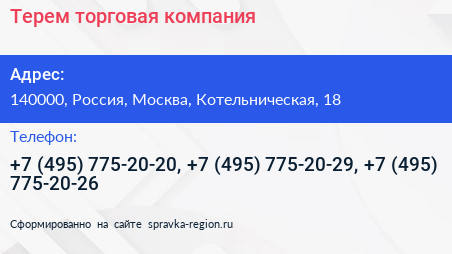 Терем торговая компания

Адрес:

140000, Россия, Москва, Котельническая, 18

Телефон:

+7 (495) 775-20-20, +7 (495) 775-20-29, +7 (495) 775-20-26

Сформированно на сайте spravka-region.ru